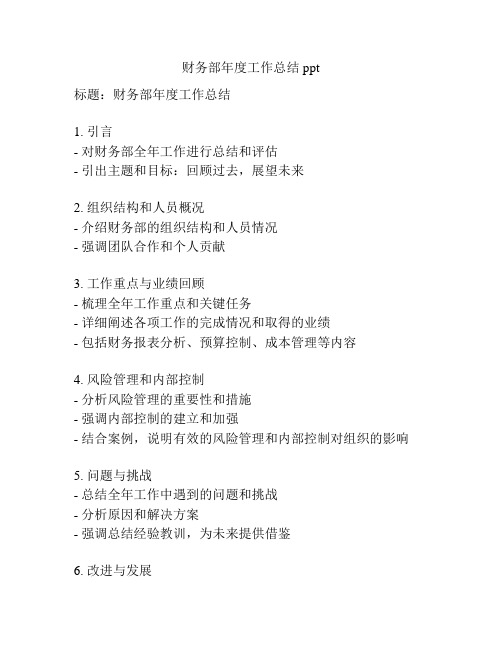 财务部年度工作总结 ppt

标题：财务部年度工作总结

1. 引言
- 对财务部全年工作进行总结和评估
- 引出主题和目标：回顾过去，展望未来

2. 组织结构和人员概况
- 介绍财务部的组织结构和人员情况
- 强调团队合作和个人贡献

3. 工作重点与业绩回顾
- 梳理全年工作重点和关键任务
- 详细阐述各项工作的完成情况和取得的业绩
- 包括财务报表分析、预算控制、成本管理等内容

4. 风险管理和内部控制
- 分析风险管理的重要性和措施
- 强调内部控制的建立和加强
- 结合案例，说明有效的风险管理和内部控制对组织的影响

5. 问题与挑战
- 总结全年工作中遇到的问题和挑战
- 分析原因和解决方案
- 强调总结经验教训，为未来提供借鉴

6. 改进与发展